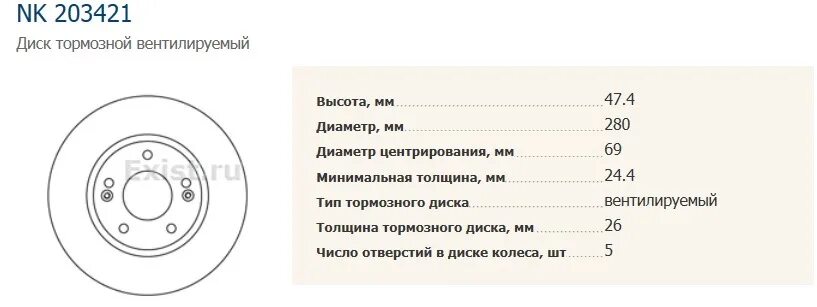 NK 203421

Диск тормозной вентилируемый

Exist.ru

| | |
|---|---|
| Высота, мм | 47.4 |
| Диаметр, мм | 280 |
| Диаметр центрирования, мм | 69 |
| Минимальная толщина, мм | 24.4 |
| Тип тормозного диска | вентилируемый |
| Толщина тормозного диска, мм | 26 |
| Число отверстий в диске колеса, шт | 5 |